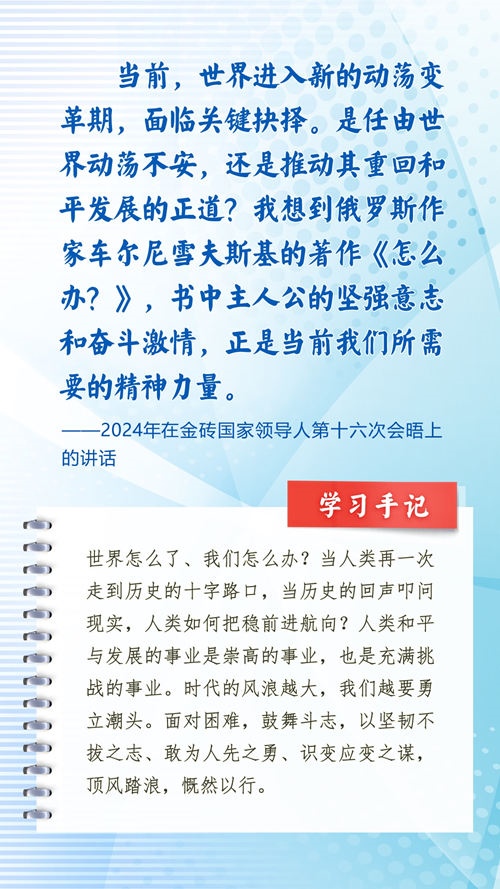 当前，世界进入新的动荡变革期，面临关键抉择。是任由世界动荡不安，还是推动其重回和平发展的正道？我想到俄罗斯作家车尔尼雪夫斯基的著作《怎么办？》，书中主人公的坚强意志和奋斗激情，正是当前我们所需要的精神力量。

——2024年在金砖国家领导人第十六次会晤上的讲话

学习手记

世界怎么了、我们怎么办？当人类再一次走到历史的十字路口，当历史的回声叩问现实，人类如何把稳前进航向？人类和平与发展的事业是崇高的事业，也是充满挑战的事业。时代的风浪越大，我们越要勇立潮头。面对困难，鼓舞斗志，以坚韧不拔之志、敢为人先之勇、识变应变之谋，顶风踏浪，慨然以行。